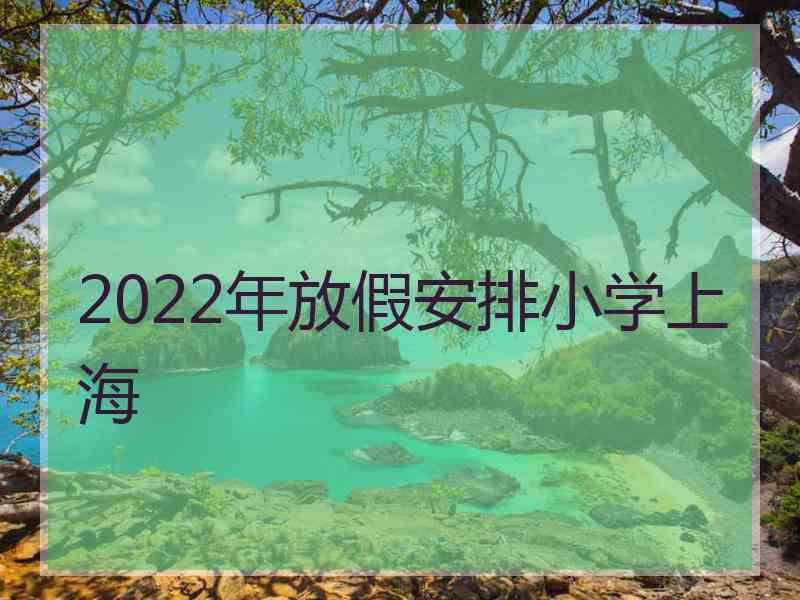 2022年放假安排小学上海